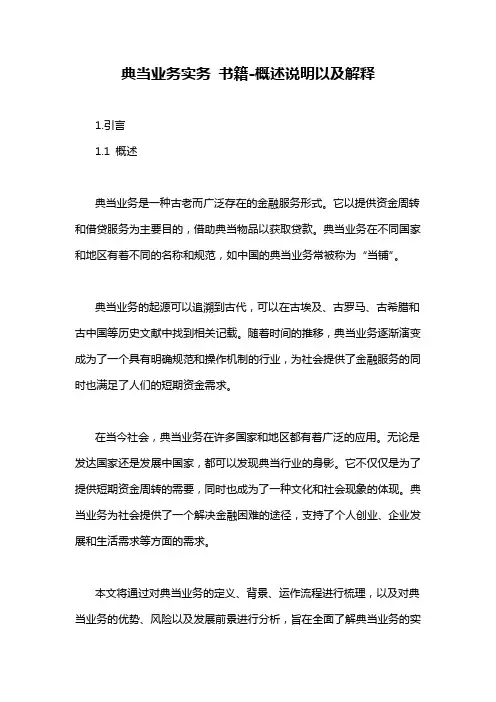 典当业务实务 书籍-概述说明以及解释

1.引言

1.1 概述

典当业务是一种古老而广泛存在的金融服务形式。它以提供资金周转和借贷服务为主要目的，借助典当物品以获取贷款。典当业务在不同国家和地区有着不同的名称和规范，如中国的典当业务常被称为“当铺”。

典当业务的起源可以追溯到古代，可以在古埃及、古罗马、古希腊和古中国等历史文献中找到相关记载。随着时间的推移，典当业务逐渐演变成为了一个具有明确规范和操作机制的行业，为社会提供了金融服务的同时也满足了人们的短期资金需求。

在当今社会，典当业务在许多国家和地区都有着广泛的应用。无论是发达国家还是发展中国家，都可以发现典当行业的身影。它不仅仅是为了提供短期资金周转的需要，同时也成为了一种文化和社会现象的体现。典当业务为社会提供了一个解决金融困难的途径，支持了个人创业、企业发展和生活需求等方面的需求。

本文将通过对典当业务的定义、背景、运作流程进行梳理，以及对典当业务的优势、风险以及发展前景进行分析，旨在全面了解典当业务的实